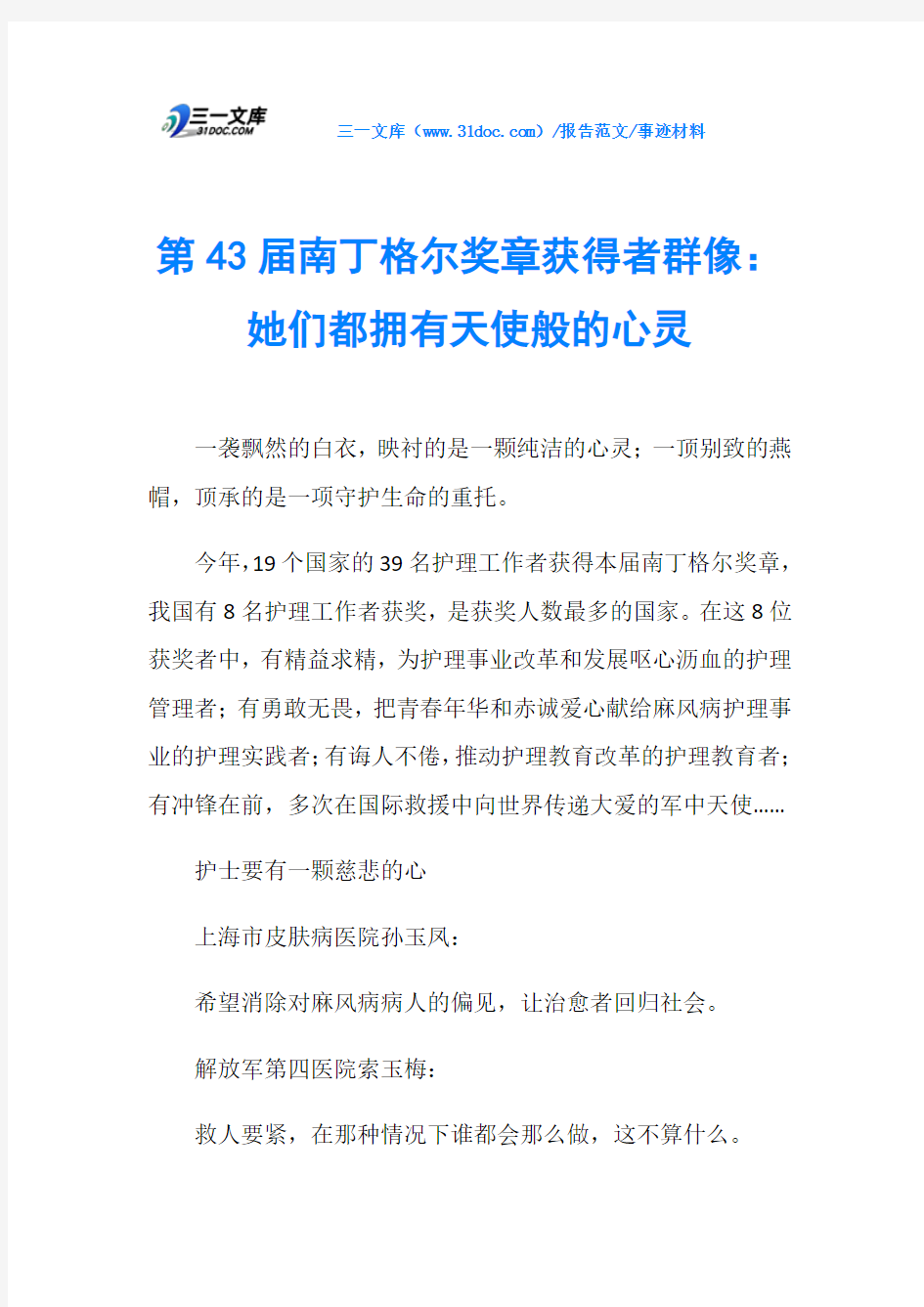 三一文库
31DOC.COM

三一文库（www.31doc.com）/报告范文/事迹材料

第43届南丁格尔奖章获得者群像：她们都拥有天使般的心灵

一袭飘然的白衣，映衬的是一颗纯洁的心灵；一顶别致的燕帽，顶承的是一项守护生命的重托。

今年，19个国家的39名护理工作者获得本届南丁格尔奖章，我国有8名护理工作者获奖，是获奖人数最多的国家。在这8位获奖者中，有精益求精，为护理事业改革和发展呕心沥血的护理管理者；有勇敢无畏，把青春年华和赤诚爱心献给麻风病护理事业的护理实践者；有诲人不倦，推动护理教育改革的护理教育者；有冲锋在前，多次在国际救援中向世界传递大爱的军中天使……

护士要有一颗慈悲的心

上海市皮肤病医院孙玉凤：

希望消除对麻风病病人的偏见，让治愈者回归社会。

解放军第四医院索玉梅：

救人要紧，在那种情况下谁都会那么做，这不算什么。